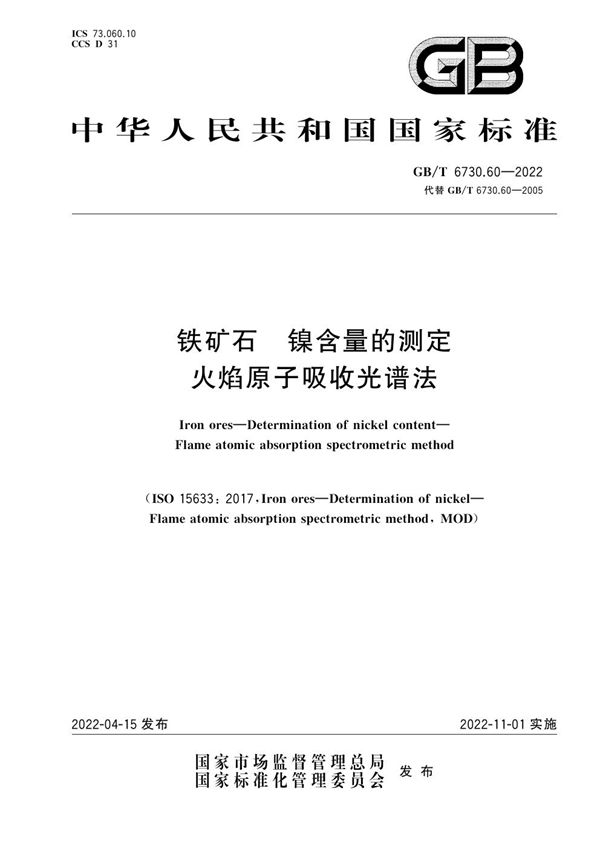 ICS 73.060.10
CCS D 31

GB

中华人民共和国国家标准

GB/T 6730.60—2022
代替 GB/T 6730.60—2005

铁矿石　镍含量的测定
火焰原子吸收光谱法

Iron ores—Determination of nickel content—
Flame atomic absorption spectrometric method

(ISO 15633：2017，Iron ores—Determination of nickel—
Flame atomic absorption spectrometric method，MOD)

2022-04-15 发布

2022-11-01 实施

国家市场监督管理总局
国家标准化管理委员会　发布